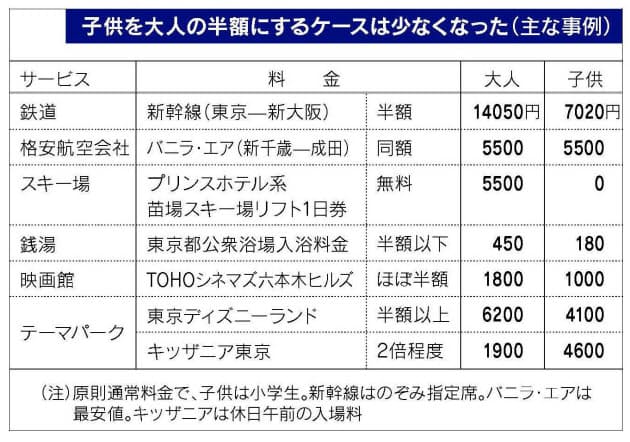 子供を大人の半額にするケースは少なくなった（主な事例）

| サービス | 料　金 | | 大人 | 子供 |
|---|---|---|---|---|
| 鉄道 | 新幹線（東京―新大阪） | 半額 | 14050円 | 7020円 |
| 格安航空会社 | バニラ・エア（新千歳―成田） | 同額 | 5500 | 5500 |
| スキー場 | プリンスホテル系 苗場スキー場リフト1日券 | 無料 | 5500 | 0 |
| 銭湯 | 東京都公衆浴場入浴料金 | 半額以下 | 450 | 180 |
| 映画館 | TOHOシネマズ六本木ヒルズ | ほぼ半額 | 1800 | 1000 |
| テーマパーク | 東京ディズニーランド | 半額以上 | 6200 | 4100 |
| | キッザニア東京 | 2倍程度 | 1900 | 4600 |

（注）原則通常料金で、子供は小学生。新幹線はのぞみ指定席。バニラ・エアは最安値。キッザニアは休日午前の入場料